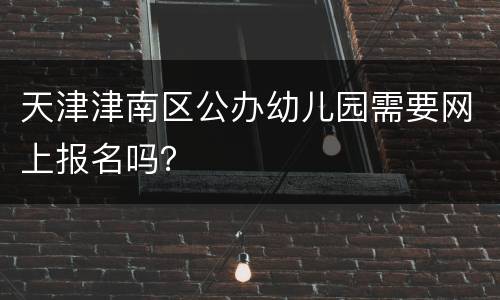 天津津南区公办幼儿园需要网上报名吗?